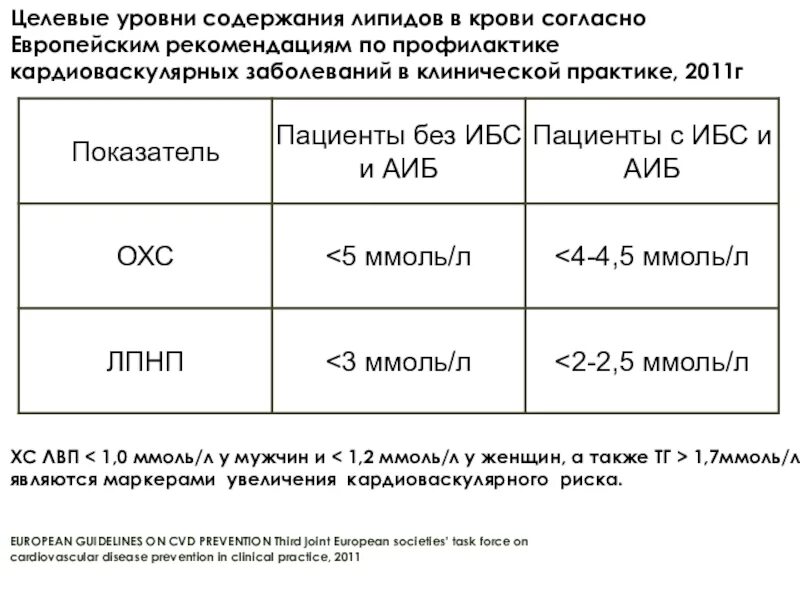 Целевые уровни содержания липидов в крови согласно Европейским рекомендациям по профилактике кардиоваскулярных заболеваний в клинической практике, 2011г

| Показатель | Пациенты без ИБС и АИБ | Пациенты с ИБС и АИБ |
|---|---|---|
| ОХС | <5 ммоль/л | <4-4,5 ммоль/л |
| ЛПНП | <3 ммоль/л | <2-2,5 ммоль/л |

ХС ЛВП < 1,0 ммоль/л у мужчин и < 1,2 ммоль/л у женщин, а также ТГ > 1,7ммоль/л являются маркерами увеличения кардиоваскулярного риска.

EUROPEAN GUIDELINES ON CVD PREVENTION Third joint European societies' task force on cardiovascular disease prevention in clinical practice, 2011